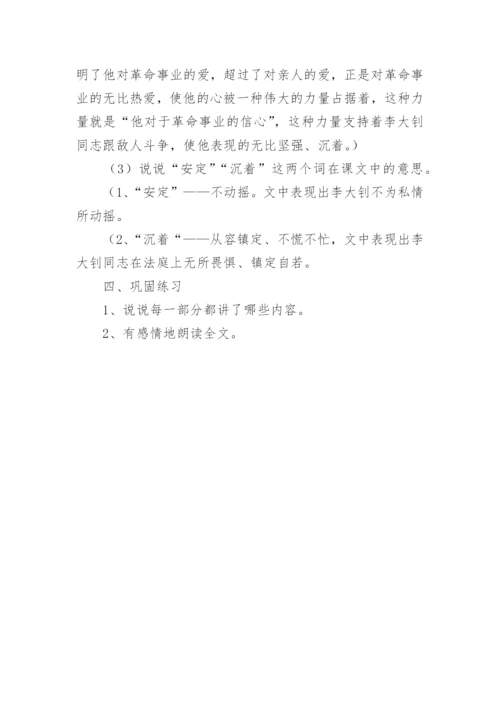 明了他对革命事业的爱，超过了对亲人的爱，正是对革命事业的无比热爱，使他的心被一种伟大的力量占据着，这种力量就是“他对于革命事业的信心”，这种力量支持着李大钊同志跟敌人斗争，使他表现的无比坚强、沉着。）

（3）说说“安定”“沉着”这两个词在课文中的意思。

（1、“安定”——不动摇。文中表现出李大钊不为私情所动摇。

（2、“沉着“——从容镇定、不慌不忙，文中表现出李大钊同志在法庭上无所畏惧、镇定自若。

四、巩固练习

1、说说每一部分都讲了哪些内容。

2、有感情地朗读全文。